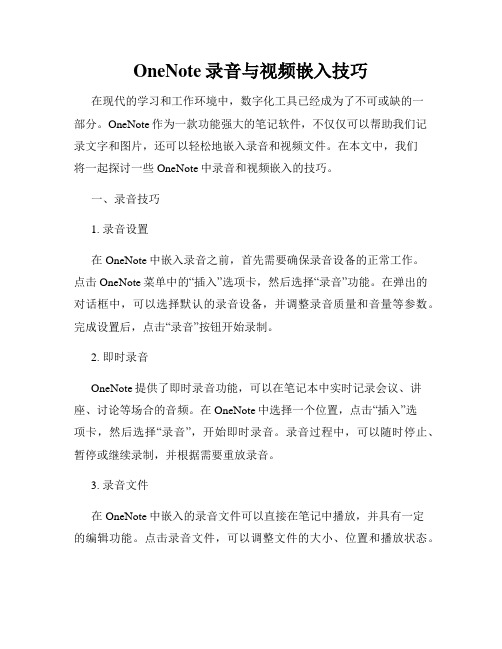 OneNote 录音与视频嵌入技巧

在现代的学习和工作环境中，数字化工具已经成为了不可或缺的一部分。OneNote 作为一款功能强大的笔记软件，不仅仅可以帮助我们记录文字和图片，还可以轻松地嵌入录音和视频文件。在本文中，我们将一起探讨一些 OneNote 中录音和视频嵌入的技巧。

一、录音技巧

1. 录音设置

在 OneNote 中嵌入录音之前，首先需要确保录音设备的正常工作。点击 OneNote 菜单中的“插入”选项卡，然后选择“录音”功能。在弹出的对话框中，可以选择默认的录音设备，并调整录音质量和音量等参数。完成设置后，点击“录音”按钮开始录制。

2. 即时录音

OneNote 提供了即时录音功能，可以在笔记本中实时记录会议、讲座、讨论等场合的音频。在 OneNote 中选择一个位置，点击“插入”选项卡，然后选择“录音”，开始即时录音。录音过程中，可以随时停止、暂停或继续录制，并根据需要重放录音。

3. 录音文件

在 OneNote 中嵌入的录音文件可以直接在笔记中播放，并具有一定的编辑功能。点击录音文件，可以调整文件的大小、位置和播放状态。